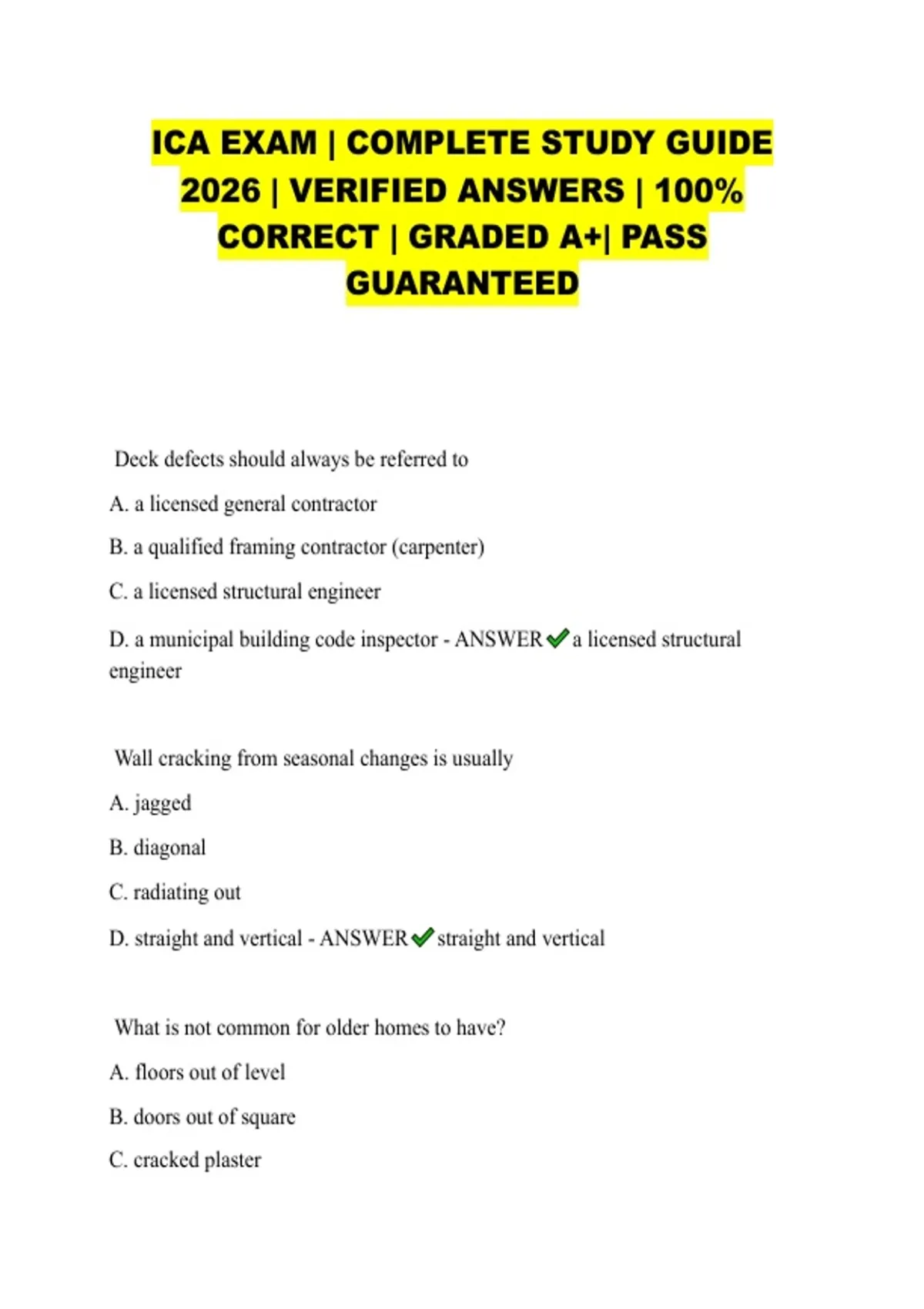 ICA EXAM | COMPLETE STUDY GUIDE 2026 | VERIFIED ANSWERS | 100% CORRECT | GRADED A+| PASS GUARANTEED

Deck defects should always be referred to

A. a licensed general contractor

B. a qualified framing contractor (carpenter)

C. a licensed structural engineer

D. a municipal building code inspector - ANSWER ✔ a licensed structural engineer

Wall cracking from seasonal changes is usually

A. jagged

B. diagonal

C. radiating out

D. straight and vertical - ANSWER ✔ straight and vertical

What is not common for older homes to have?

A. floors out of level

B. doors out of square

C. cracked plaster